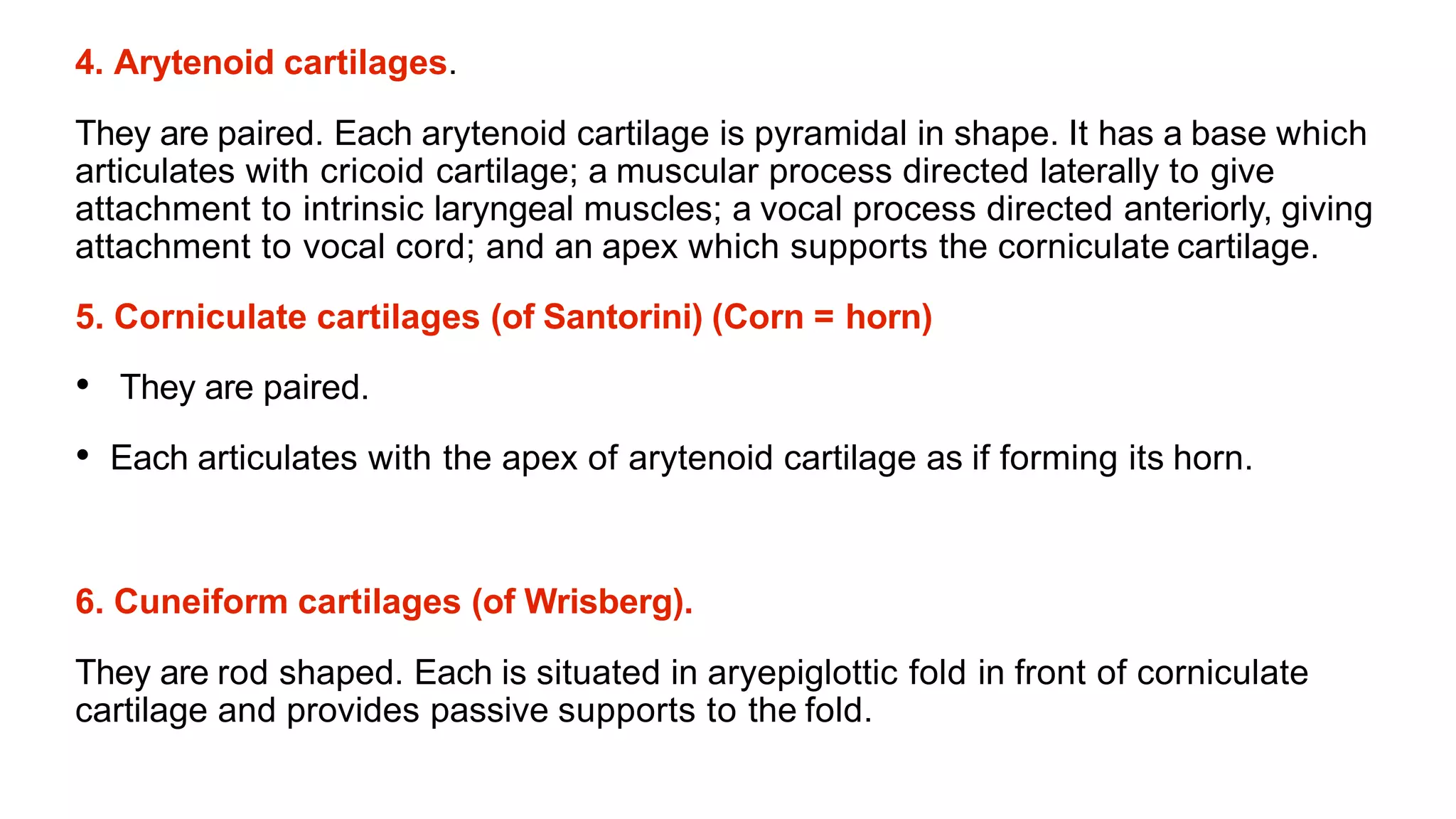 4. Arytenoid cartilages.

They are paired. Each arytenoid cartilage is pyramidal in shape. It has a base which articulates with cricoid cartilage; a muscular process directed laterally to give attachment to intrinsic laryngeal muscles; a vocal process directed anteriorly, giving attachment to vocal cord; and an apex which supports the corniculate cartilage.

5. Corniculate cartilages (of Santorini) (Corn = horn)

• They are paired.

• Each articulates with the apex of arytenoid cartilage as if forming its horn.

6. Cuneiform cartilages (of Wrisberg).

They are rod shaped. Each is situated in aryepiglottic fold in front of corniculate cartilage and provides passive supports to the fold.